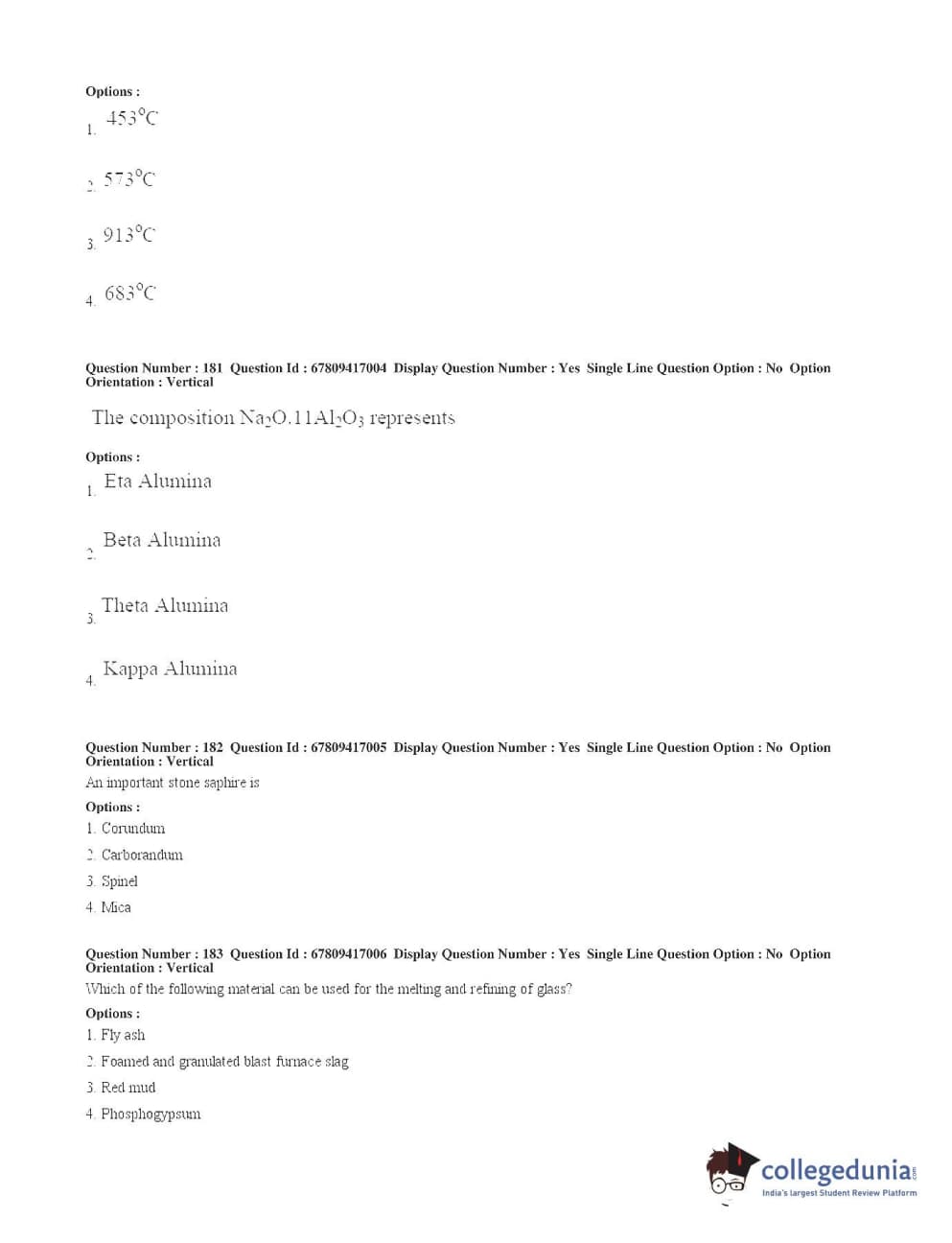 Options :
1. $453^{\circ}C$

2. $573^{\circ}C$

3. $913^{\circ}C$

4. $683^{\circ}C$

Question Number : 181 Question Id : 67809417004 Display Question Number : Yes Single Line Question Option : No Option Orientation : Vertical

The composition $Na_2O.11Al_2O_3$ represents

Options :
1. Eta Alumina

2. Beta Alumina

3. Theta Alumina

4. Kappa Alumina

Question Number : 182 Question Id : 67809417005 Display Question Number : Yes Single Line Question Option : No Option Orientation : Vertical

An important stone saphire is

Options :
1. Corundum
2. Carborandum
3. Spinel
4. Mica

Question Number : 183 Question Id : 67809417006 Display Question Number : Yes Single Line Question Option : No Option Orientation : Vertical

Which of the following material can be used for the melting and refining of glass?

Options :
1. Fly ash
2. Foamed and granulated blast furnace slag
3. Red mud
4. Phosphogypsum

collegedunia.com
India's largest Student Review Platform